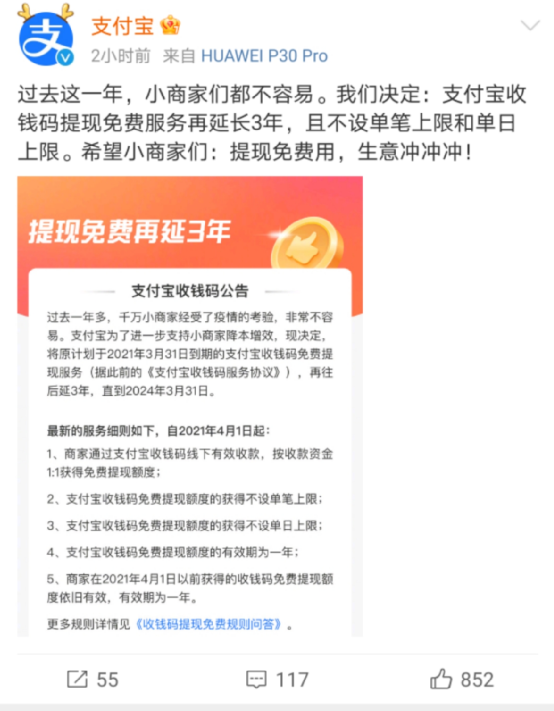 支付宝

2小时前 来自 HUAWEI P30 Pro

过去这一年，小商家们都不容易。我们决定：支付宝收钱码提现免费服务再延长3年，且不设单笔上限和单日上限。希望小商家们：提现免费用，生意冲冲冲！

提现免费再延3年

支付宝收钱码公告

过去一年多，千万小商家经受了疫情的考验，非常不容易。支付宝为了进一步支持小商家降本增效，现决定，将原计划于2021年3月31日到期的支付宝收钱码免费提现服务（据此前的《支付宝收钱码服务协议》），再往后延3年，直到2024年3月31日。

最新的服务细则如下，自2021年4月1日起：

1、商家通过支付宝收钱码线下有效收款，按收款资金1:1获得免费提现额度；

2、支付宝收钱码免费提现额度的获得不设单笔上限；

3、支付宝收钱码免费提现额度的获得不设单日上限；

4、支付宝收钱码免费提现额度的有效期为一年；

5、商家在2021年4月1日以前获得的收钱码免费提现额度依旧有效，有效期为一年。

更多规则详情见《收钱码提现免费规则问答》。

55 117 852